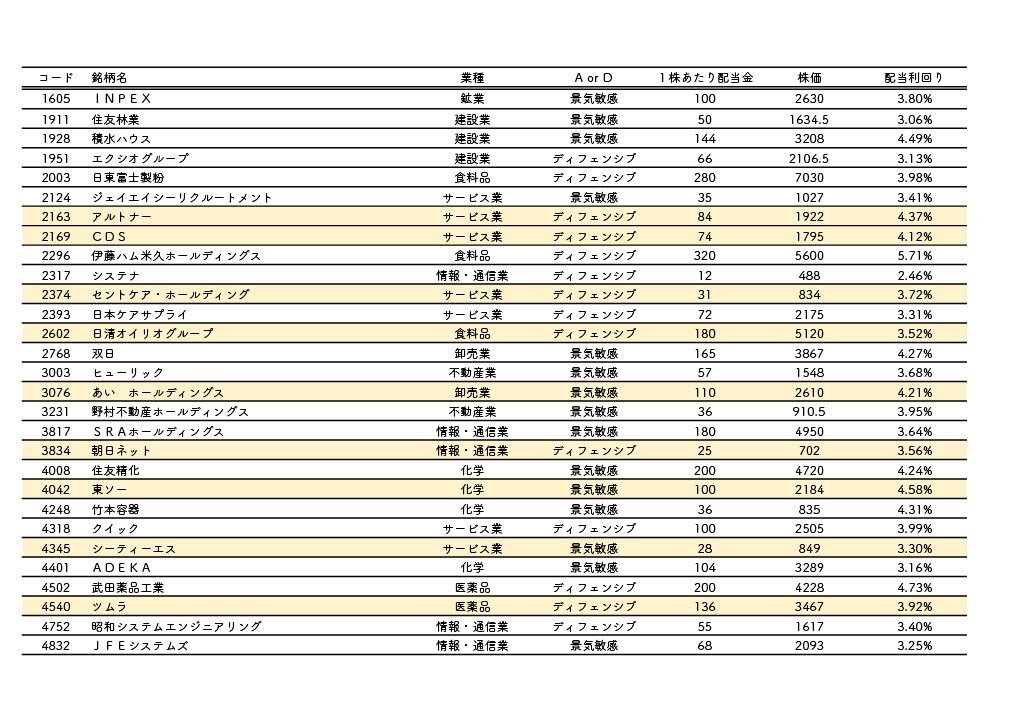 | コード | 銘柄名 | 業種 | A or D | 1株あたり配当金 | 株価 | 配当利回り |
|---|---|---|---|---|---|---|
| 1605 | ＩＮＰＥＸ | 鉱業 | 景気敏感 | 100 | 2630 | 3.80% |
| 1911 | 住友林業 | 建設業 | 景気敏感 | 50 | 1634.5 | 3.06% |
| 1928 | 積水ハウス | 建設業 | 景気敏感 | 144 | 3208 | 4.49% |
| 1951 | エクシオグループ | 建設業 | ディフェンシブ | 66 | 2106.5 | 3.13% |
| 2003 | 日東富士製粉 | 食料品 | ディフェンシブ | 280 | 7030 | 3.98% |
| 2124 | ジェイエイシーリクルートメント | サービス業 | 景気敏感 | 35 | 1027 | 3.41% |
| 2163 | アルトナー | サービス業 | ディフェンシブ | 84 | 1922 | 4.37% |
| 2169 | ＣＤＳ | サービス業 | ディフェンシブ | 74 | 1795 | 4.12% |
| 2296 | 伊藤ハム米久ホールディングス | 食料品 | ディフェンシブ | 320 | 5600 | 5.71% |
| 2317 | システナ | 情報・通信業 | ディフェンシブ | 12 | 488 | 2.46% |
| 2374 | セントケア・ホールディング | サービス業 | ディフェンシブ | 31 | 834 | 3.72% |
| 2393 | 日本ケアサプライ | サービス業 | ディフェンシブ | 72 | 2175 | 3.31% |
| 2602 | 日清オイリオグループ | 食料品 | ディフェンシブ | 180 | 5120 | 3.52% |
| 2768 | 双日 | 卸売業 | 景気敏感 | 165 | 3867 | 4.27% |
| 3003 | ヒューリック | 不動産業 | 景気敏感 | 57 | 1548 | 3.68% |
| 3076 | あい ホールディングス | 卸売業 | 景気敏感 | 110 | 2610 | 4.21% |
| 3231 | 野村不動産ホールディングス | 不動産業 | 景気敏感 | 36 | 910.5 | 3.95% |
| 3817 | ＳＲＡホールディングス | 情報・通信業 | 景気敏感 | 180 | 4950 | 3.64% |
| 3834 | 朝日ネット | 情報・通信業 | ディフェンシブ | 25 | 702 | 3.56% |
| 4008 | 住友精化 | 化学 | 景気敏感 | 200 | 4720 | 4.24% |
| 4042 | 東ソー | 化学 | 景気敏感 | 100 | 2184 | 4.58% |
| 4248 | 竹本容器 | 化学 | 景気敏感 | 36 | 835 | 4.31% |
| 4318 | クイック | サービス業 | ディフェンシブ | 100 | 2505 | 3.99% |
| 4345 | シーティーエス | サービス業 | 景気敏感 | 28 | 849 | 3.30% |
| 4401 | ＡＤＥＫＡ | 化学 | 景気敏感 | 104 | 3289 | 3.16% |
| 4502 | 武田薬品工業 | 医薬品 | ディフェンシブ | 200 | 4228 | 4.73% |
| 4540 | ツムラ | 医薬品 | ディフェンシブ | 136 | 3467 | 3.92% |
| 4752 | 昭和システムエンジニアリング | 情報・通信業 | ディフェンシブ | 55 | 1617 | 3.40% |
| 4832 | ＪＦＥシステムズ | 情報・通信業 | 景気敏感 | 68 | 2093 | 3.25% |